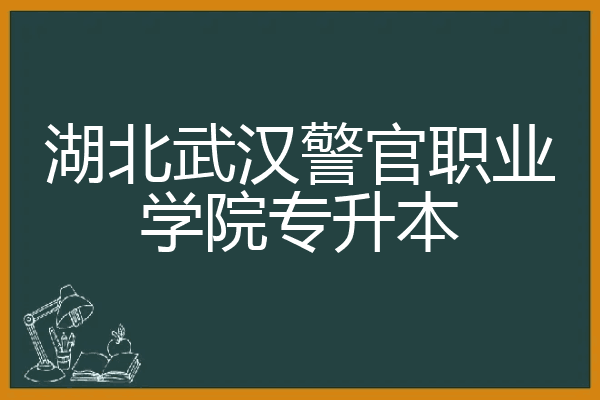 湖北武汉警官职业学院专升本